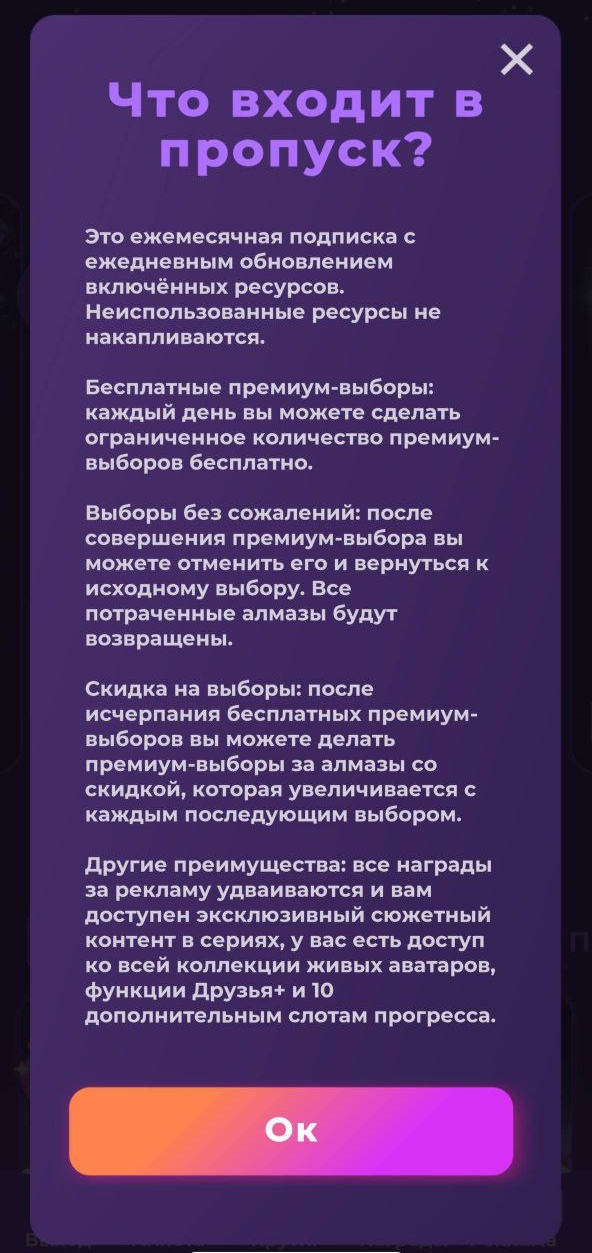 Что входит в пропуск?

Это ежемесячная подписка с ежедневным обновлением включённых ресурсов. Неиспользованные ресурсы не накапливаются.

Бесплатные премиум-выборы: каждый день вы можете сделать ограниченное количество премиум-выборов бесплатно.

Выборы без сожалений: после совершения премиум-выбора вы можете отменить его и вернуться к исходному выбору. Все потраченные алмазы будут возвращены.

Скидка на выборы: после исчерпания бесплатных премиум-выборов вы можете делать премиум-выборы за алмазы со скидкой, которая увеличивается с каждым последующим выбором.

Другие преимущества: все награды за рекламу удваиваются и вам доступен эксклюзивный сюжетный контент в сериях, у вас есть доступ ко всей коллекции живых аватаров, функции Друзья+ и 10 дополнительным слотам прогресса.

Ок